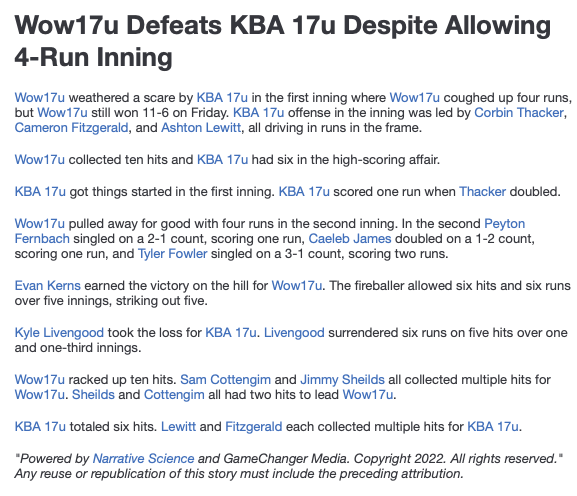 Wow17u Defeats KBA 17u Despite Allowing 4-Run Inning

Wow17u weathered a scare by KBA 17u in the first inning where Wow17u coughed up four runs, but Wow17u still won 11-6 on Friday. KBA 17u offense in the inning was led by Corbin Thacker, Cameron Fitzgerald, and Ashton Lewitt, all driving in runs in the frame.

Wow17u collected ten hits and KBA 17u had six in the high-scoring affair.

KBA 17u got things started in the first inning. KBA 17u scored one run when Thacker doubled.

Wow17u pulled away for good with four runs in the second inning. In the second Peyton Fernbach singled on a 2-1 count, scoring one run, Caeleb James doubled on a 1-2 count, scoring one run, and Tyler Fowler singled on a 3-1 count, scoring two runs.

Evan Kerns earned the victory on the hill for Wow17u. The fireballer allowed six hits and six runs over five innings, striking out five.

Kyle Livengood took the loss for KBA 17u. Livengood surrendered six runs on five hits over one and one-third innings.

Wow17u racked up ten hits. Sam Cottengim and Jimmy Sheilds all collected multiple hits for Wow17u. Sheilds and Cottengim all had two hits to lead Wow17u.

KBA 17u totaled six hits. Lewitt and Fitzgerald each collected multiple hits for KBA 17u.

"Powered by Narrative Science and GameChanger Media. Copyright 2022. All rights reserved." Any reuse or republication of this story must include the preceding attribution.